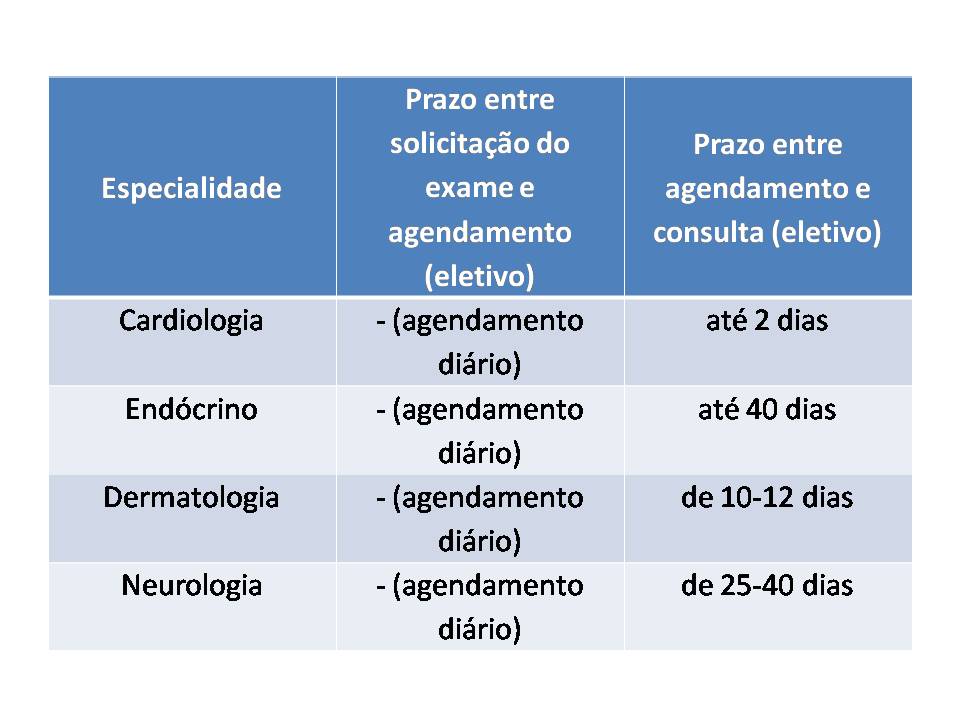 | Especialidade | Prazo entre solicitação do exame e agendamento (eletivo) | Prazo entre agendamento e consulta (eletivo) |
|---|---|---|
| Cardiologia | - (agendamento diário) | até 2 dias |
| Endócrino | - (agendamento diário) | até 40 dias |
| Dermatologia | - (agendamento diário) | de 10-12 dias |
| Neurologia | - (agendamento diário) | de 25-40 dias |